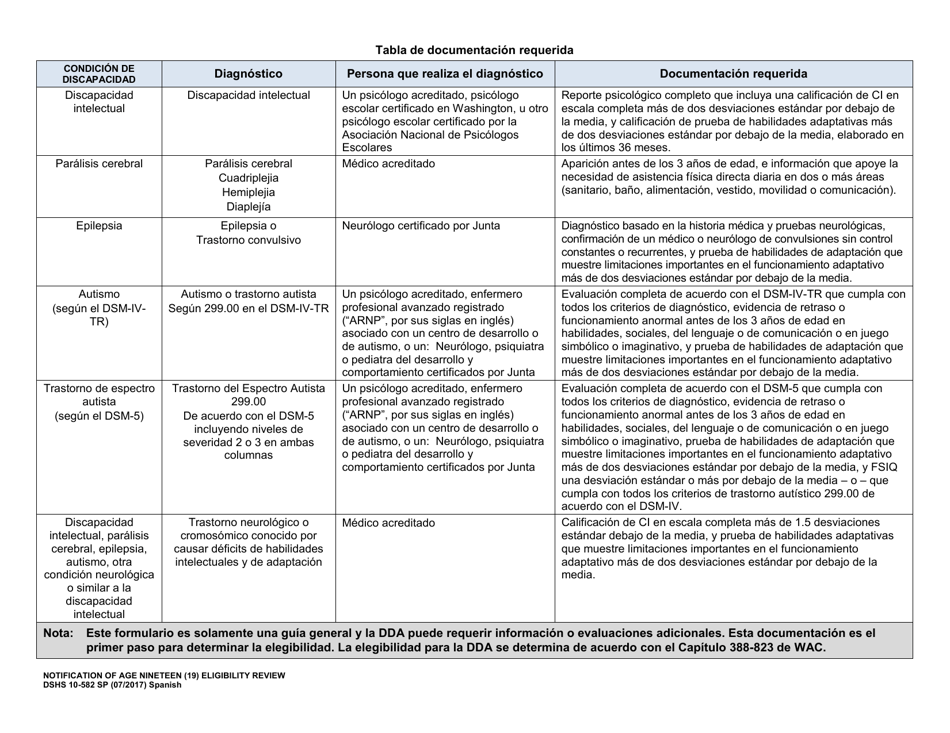 Tabla de documentación requerida

| CONDICIÓN DE DISCAPACIDAD | Diagnóstico | Persona que realiza el diagnóstico | Documentación requerida |
|---|---|---|---|
| Discapacidad intelectual | Discapacidad intelectual | Un psicólogo acreditado, psicólogo escolar certificado en Washington, u otro psicólogo escolar certificado por la Asociación Nacional de Psicólogos Escolares | Reporte psicológico completo que incluya una calificación de CI en escala completa más de dos desviaciones estándar por debajo de la media, y calificación de prueba de habilidades adaptativas más de dos desviaciones estándar por debajo de la media, elaborado en los últimos 36 meses. |
| Parálisis cerebral | Parálisis cerebral Cuadriplejia Hemiplejia Diaplejía | Médico acreditado | Aparición antes de los 3 años de edad, e información que apoye la necesidad de asistencia física directa diaria en dos o más áreas (sanitario, baño, alimentación, vestido, movilidad o comunicación). |
| Epilepsia | Epilepsia o Trastorno convulsivo | Neurólogo certificado por Junta | Diagnóstico basado en la historia médica y pruebas neurológicas, confirmación de un médico o neurólogo de convulsiones sin control constantes o recurrentes, y prueba de habilidades de adaptación que muestre limitaciones importantes en el funcionamiento adaptativo más de dos desviaciones estándar por debajo de la media. |
| Autismo (según el DSM-IV-TR) | Autismo o trastorno autista Según 299.00 en el DSM-IV-TR | Un psicólogo acreditado, enfermero profesional avanzado registrado (“ARNP”, por sus siglas en inglés) asociado con un centro de desarrollo o de autismo, o un: Neurólogo, psiquiatra o pediatra del desarrollo y comportamiento certificados por Junta | Evaluación completa de acuerdo con el DSM-IV-TR que cumpla con todos los criterios de diagnóstico, evidencia de retraso o funcionamiento anormal antes de los 3 años de edad en habilidades, sociales, del lenguaje o de comunicación o en juego simbólico o imaginativo, y prueba de habilidades de adaptación que muestre limitaciones importantes en el funcionamiento adaptativo más de dos desviaciones estándar por debajo de la media. |
| Trastorno de espectro autista (según el DSM-5) | Trastorno del Espectro Autista 299.00 De acuerdo con el DSM-5 incluyendo niveles de severidad 2 o 3 en ambas columnas | Un psicólogo acreditado, enfermero profesional avanzado registrado (“ARNP”, por sus siglas en inglés) asociado con un centro de desarrollo o de autismo, o un: Neurólogo, psiquiatra o pediatra del desarrollo y comportamiento certificados por Junta | Evaluación completa de acuerdo con el DSM-5 que cumpla con todos los criterios de diagnóstico, evidencia de retraso o funcionamiento anormal antes de los 3 años de edad en habilidades, sociales, del lenguaje o de comunicación o en juego simbólico o imaginativo, prueba de habilidades de adaptación que muestre limitaciones importantes en el funcionamiento adaptativo más de dos desviaciones estándar por debajo de la media, y FSIQ una desviación estándar o más por debajo de la media – o – que cumpla con todos los criterios de trastorno autístico 299.00 de acuerdo con el DSM-IV. |
| Discapacidad intelectual, parálisis cerebral, epilepsia, autismo, otra condición neurológica o similar a la discapacidad intelectual | Trastorno neurológico o cromosómico conocido por causar déficits de habilidades intelectuales y de adaptación | Médico acreditado | Calificación de CI en escala completa más de 1.5 desviaciones estándar debajo de la media, y prueba de habilidades adaptativas que muestre limitaciones importantes en el funcionamiento adaptativo más de dos desviaciones estándar por debajo de la media. |

Nota: Este formulario es solamente una guía general y la DDA puede requerir información o evaluaciones adicionales. Esta documentación es el primer paso para determinar la elegibilidad. La elegibilidad para la DDA se determina de acuerdo con el Capítulo 388-823 de WAC.

NOTIFICATION OF AGE NINETEEN (19) ELIGIBILITY REVIEW
DSHS 10-582 SP (07/2017) Spanish